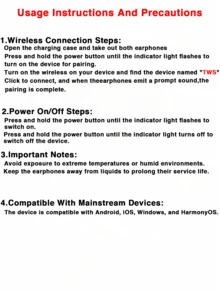 Usage Instructions And Precautions

1.Wireless Connection Steps:
Open the charging case and take out both earphones
Press and hold the power button until the indicator light flashes to turn on the device for pairing.
Turn on the wireless on your device and find the device named "TWS"
Click to connect, and when theearphones emit a prompt sound,the pairing is complete.

2.Power On/Off Steps:
Press and hold the power button until the indicator light flashes to switch on.
Press and hold the power button until the indicator light turns off to switch off the device.

3.Important Notes:
Avoid exposure to extreme temperatures or humid environments.
Keep the earphones away from liquids to prolong their service life.

4.Compatible With Mainstream Devices:
The device is compatible with Android, iOS, Windows, and HarmonyOS.